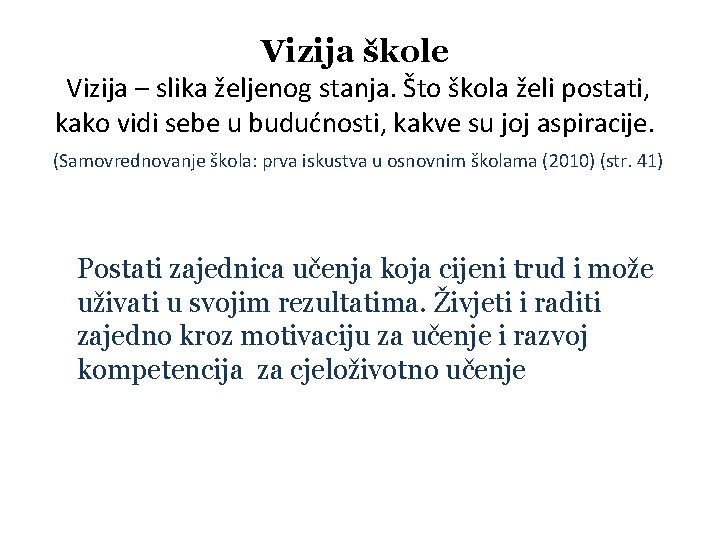 Vizija škole

Vizija – slika željenog stanja. Što škola želi postati, kako vidi sebe u budućnosti, kakve su joj aspiracije.

(Samovrednovanje škola: prva iskustva u osnovnim školama (2010) (str. 41)

Postati zajednica učenja koja cijeni trud i može uživati u svojim rezultatima. Živjeti i raditi zajedno kroz motivaciju za učenje i razvoj kompetencija za cjeloživotno učenje